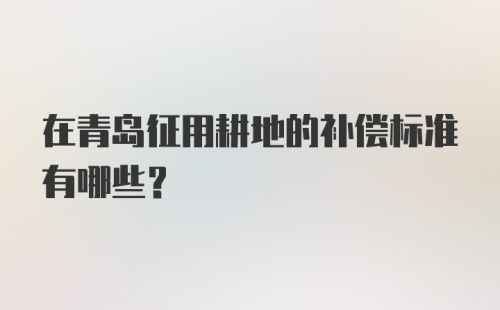 在青岛征用耕地的补偿标准有哪些？